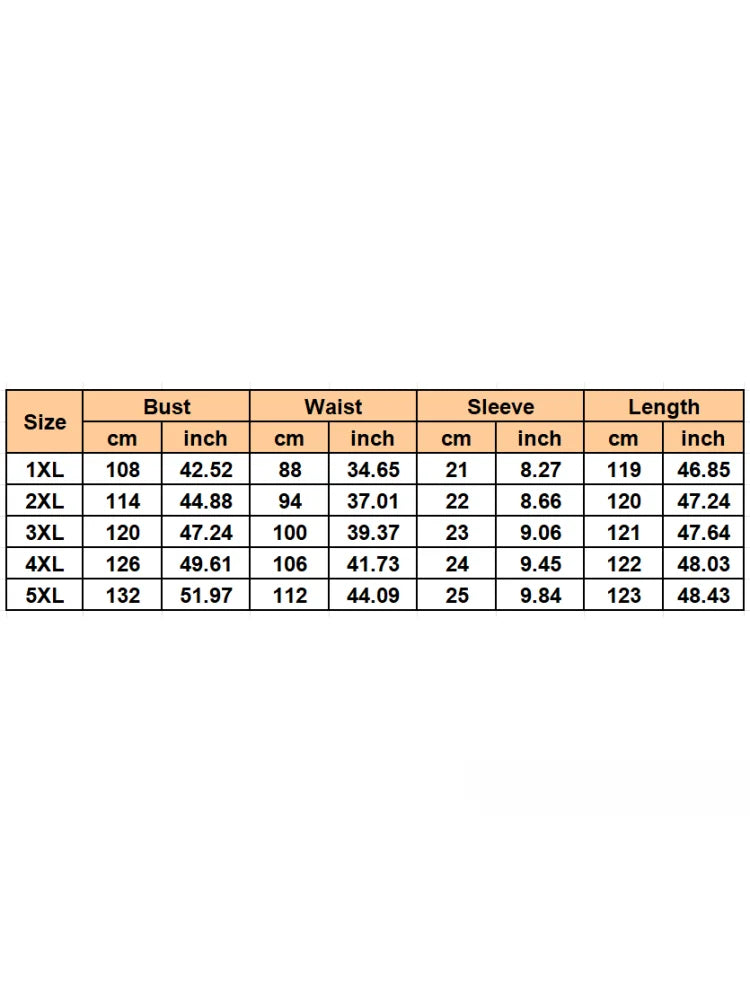 | Size | Bust | | Waist | | Sleeve | | Length | |
|---|---|---|---|---|---|---|---|---|
| | cm | inch | cm | inch | cm | inch | cm | inch |
| 1XL | 108 | 42.52 | 88 | 34.65 | 21 | 8.27 | 119 | 46.85 |
| 2XL | 114 | 44.88 | 94 | 37.01 | 22 | 8.66 | 120 | 47.24 |
| 3XL | 120 | 47.24 | 100 | 39.37 | 23 | 9.06 | 121 | 47.64 |
| 4XL | 126 | 49.61 | 106 | 41.73 | 24 | 9.45 | 122 | 48.03 |
| 5XL | 132 | 51.97 | 112 | 44.09 | 25 | 9.84 | 123 | 48.43 |